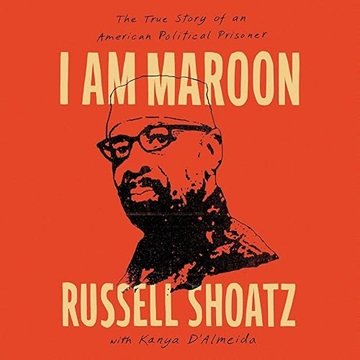 The True Story of an American Political Prisoner

I AM MAROON

RUSSELL SHOATZ

with Kanya D'Almeida